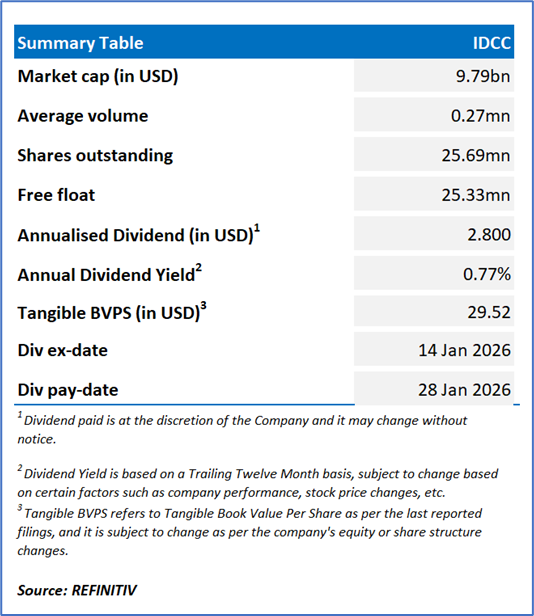 | Summary Table | IDCC |
|---|---|
| Market cap (in USD) | 9.79bn |
| Average volume | 0.27mn |
| Shares outstanding | 25.69mn |
| Free float | 25.33mn |
| Annualised Dividend (in USD)$^1$ | 2.800 |
| Annual Dividend Yield$^2$ | 0.77% |
| Tangible BVPS (in USD)$^3$ | 29.52 |
| Div ex-date | 14 Jan 2026 |
| Div pay-date | 28 Jan 2026 |

$^1$ Dividend paid is at the discretion of the Company and it may change without notice.

$^2$ Dividend Yield is based on a Trailing Twelve Month basis, subject to change based on certain factors such as company performance, stock price changes, etc.
$^3$ Tangible BVPS refers to Tangible Book Value Per Share as per the last reported filings, and it is subject to change as per the company's equity or share structure changes.

Source: REFINITIV